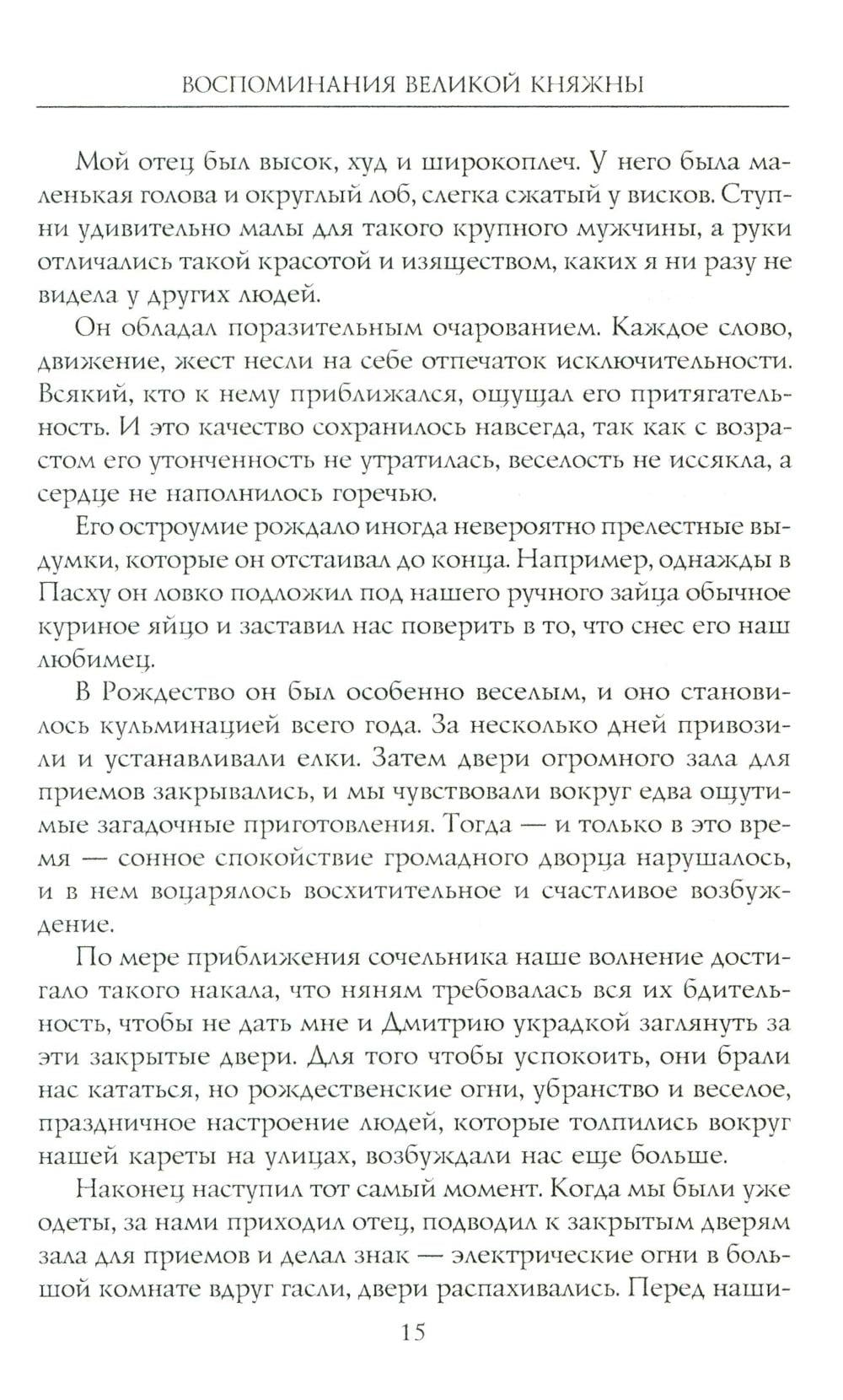 ВОСПОМИНАНИЯ ВЕЛИКОЙ КНЯЖНЫ

Мой отец был высок, худ и широкоплеч. У него была маленькая голова и округлый лоб, слегка сжатый у висков. Ступни удивительно малы для такого крупного мужчины, а руки отличались такой красотой и изяществом, каких я ни разу не видела у других людей.

Он обладал поразительным очарованием. Каждое слово, движение, жест несли на себе отпечаток исключительности. Всякий, кто к нему приближался, ощущал его притягательность. И это качество сохранилось навсегда, так как с возрастом его утонченность не утратилась, веселость не иссякла, а сердце не наполнилось горечью.

Его остроумие рождало иногда невероятно прелестные выдумки, которые он отстаивал до конца. Например, однажды в Пасху он ловко подложил под нашего ручного зайца обычное куриное яйцо и заставил нас поверить в то, что снес его наш любимец.

В Рождество он был особенно веселым, и оно становилось кульминацией всего года. За несколько дней привозили и устанавливали елки. Затем двери огромного зала для приемов закрывались, и мы чувствовали вокруг едва ощутимые загадочные приготовления. Тогда — и только в это время — сонное спокойствие громадного дворца нарушалось, и в нем воцарялось восхитительное и счастливое возбуждение.

По мере приближения сочельника наше волнение достигало такого накала, что няням требовалась вся их бдительность, чтобы не дать мне и Дмитрию украдкой заглянуть за эти закрытые двери. Для того чтобы успокоить, они брали нас кататься, но рождественские огни, убранство и веселое, праздничное настроение людей, которые толпились вокруг нашей кареты на улицах, возбуждали нас еще больше.

Наконец наступил тот самый момент. Когда мы были уже одеты, за нами приходил отец, подводил к закрытым дверям зала для приемов и делал знак — электрические огни в большой комнате вдруг гасли, двери распахивались. Перед наши-

15